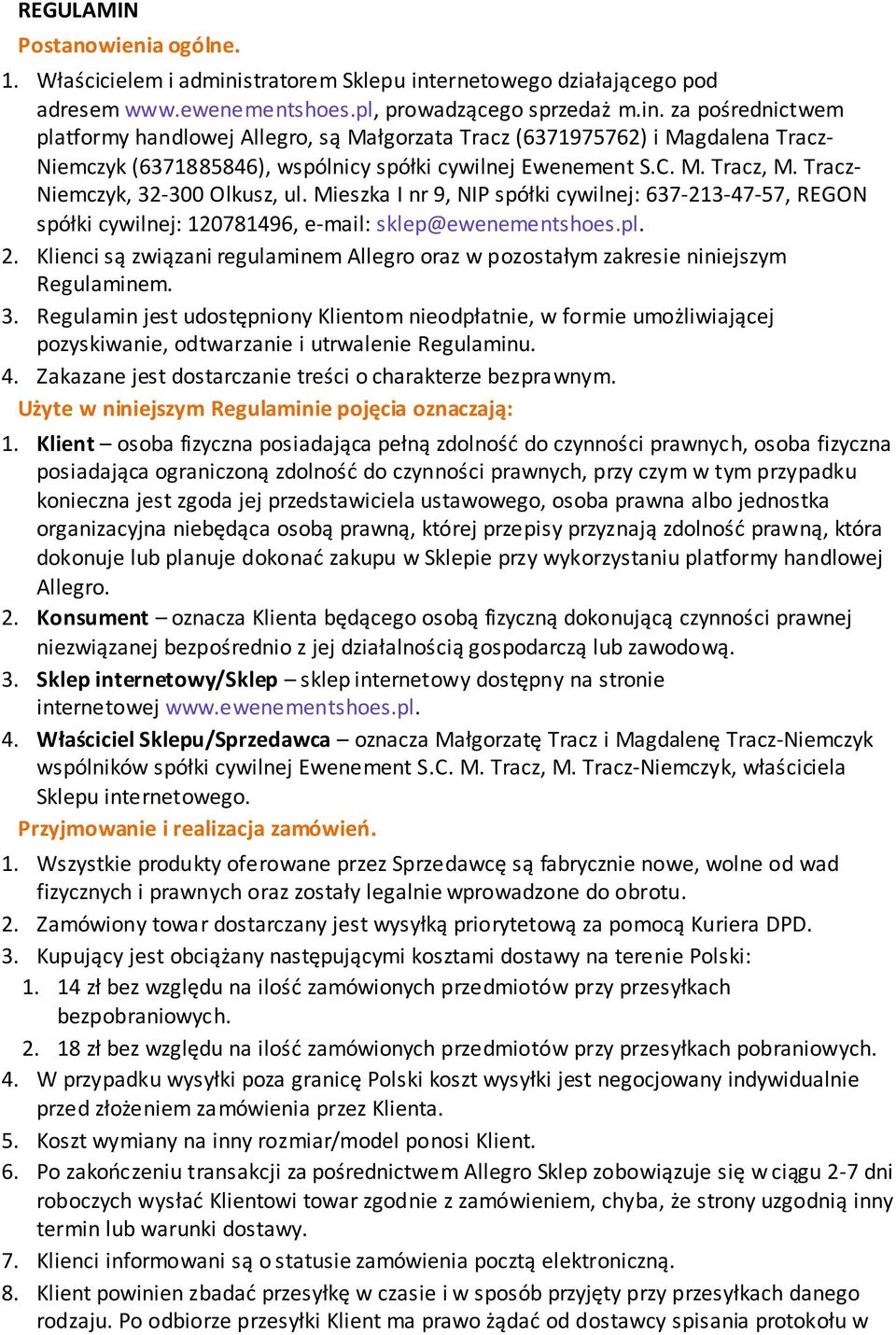 REGULAMIN

Postanowienia ogólne.

1. Właścicielem i administratorem Sklepu internetowego działającego pod adresem www.ewenementshoes.pl, prowadzącego sprzedaż m.in. za pośrednictwem platformy handlowej Allegro, są Małgorzata Tracz (6371975762) i Magdalena Tracz-Niemczyk (6371885846), wspólnicy spółki cywilnej Ewenement S.C. M. Tracz, M. Tracz-Niemczyk, 32-300 Olkusz, ul. Mieszka I nr 9, NIP spółki cywilnej: 637-213-47-57, REGON spółki cywilnej: 120781496, e-mail: sklep@ewenementshoes.pl.
2. Klienci są związani regulaminem Allegro oraz w pozostałym zakresie niniejszym Regulaminem.
3. Regulamin jest udostępniony Klientom nieodpłatnie, w formie umożliwiającej pozyskiwanie, odtwarzanie i utrwalenie Regulaminu.
4. Zakazane jest dostarczanie treści o charakterze bezprawnym.

Użyte w niniejszym Regulaminie pojęcia oznaczają:

1. Klient – osoba fizyczna posiadająca pełną zdolność do czynności prawnych, osoba fizyczna posiadająca ograniczoną zdolność do czynności prawnych, przy czym w tym przypadku konieczna jest zgoda jej przedstawiciela ustawowego, osoba prawna albo jednostka organizacyjna niebędąca osobą prawną, której przepisy przyznają zdolność prawną, która dokonuje lub planuje dokonać zakupu w Sklepie przy wykorzystaniu platformy handlowej Allegro.
2. Konsument – oznacza Klienta będącego osobą fizyczną dokonującą czynności prawnej niezwiązanej bezpośrednio z jej działalnością gospodarczą lub zawodową.
3. Sklep internetowy/Sklep – sklep internetowy dostępny na stronie internetowej www.ewenementshoes.pl.
4. Właściciel Sklepu/Sprzedawca – oznacza Małgorzatę Tracz i Magdalenę Tracz-Niemczyk wspólników spółki cywilnej Ewenement S.C. M. Tracz, M. Tracz-Niemczyk, właściciela Sklepu internetowego.

Przyjmowanie i realizacja zamówień.

1. Wszystkie produkty oferowane przez Sprzedawcę są fabrycznie nowe, wolne od wad fizycznych i prawnych oraz zostały legalnie wprowadzone do obrotu.
2. Zamówiony towar dostarczany jest wysyłką priorytetową za pomocą Kuriera DPD.
3. Kupujący jest obciążany następującymi kosztami dostawy na terenie Polski:
 1. 14 zł bez względu na ilość zamówionych przedmiotów przy przesyłkach bezpobraniowych.
 2. 18 zł bez względu na ilość zamówionych przedmiotów przy przesyłkach pobraniowych.
4. W przypadku wysyłki poza granicę Polski koszt wysyłki jest negocjowany indywidualnie przed złożeniem zamówienia przez Klienta.
5. Koszt wymiany na inny rozmiar/model ponosi Klient.
6. Po zakończeniu transakcji za pośrednictwem Allegro Sklep zobowiązuje się w ciągu 2-7 dni roboczych wysłać Klientowi towar zgodnie z zamówieniem, chyba, że strony uzgodnią inny termin lub warunki dostawy.
7. Klienci informowani są o statusie zamówienia pocztą elektroniczną.
8. Klient powinien zbadać przesyłkę w czasie i w sposób przyjęty przy przesyłkach danego rodzaju. Po odbiorze przesyłki Klient ma prawo żądać od dostawcy spisania protokołu w